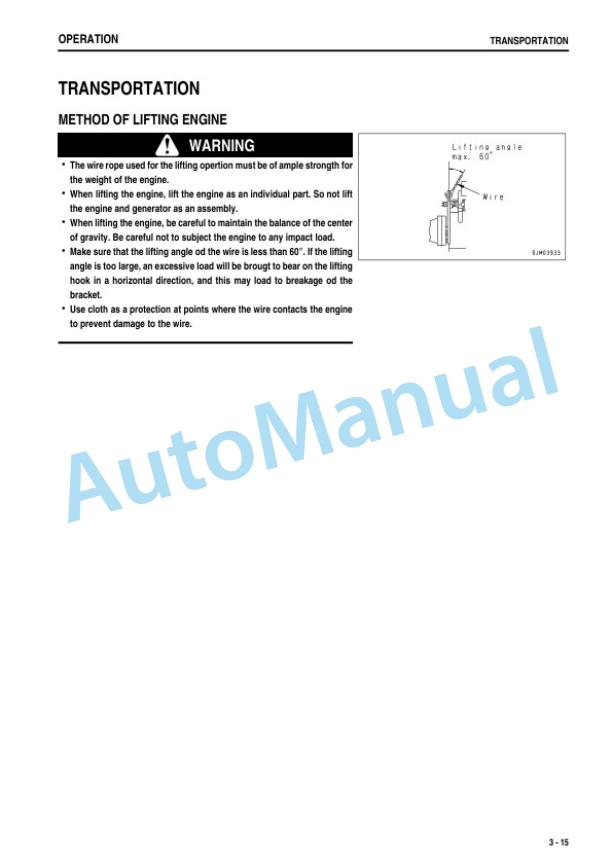 OPERATION

TRANSPORTATION

TRANSPORTATION

METHOD OF LIFTING ENGINE

WARNING

• The wire rope used for the lifting opertion must be of ample strength for the weight of the engine.
• When lifting the engine, lift the engine as an individual part. So not lift the engine and generator as an assembly.
• When lifting the engine, be careful to maintain the balance of the center of gravity. Be careful not to subject the engine to any impact load.
• Make sure that the lifting angle od the wire is less than 60°. If the lifting angle is too large, an excessive load will be brougt to bear on the lifting hook in a horizontal direction, and this may load to breakage od the bracket.
• Use cloth as a protection at points where the wire contacts the engine to prevent damage to the wire.

Lifting angle max. 60°

Wire

9JM03933

AutoManual

3 - 15